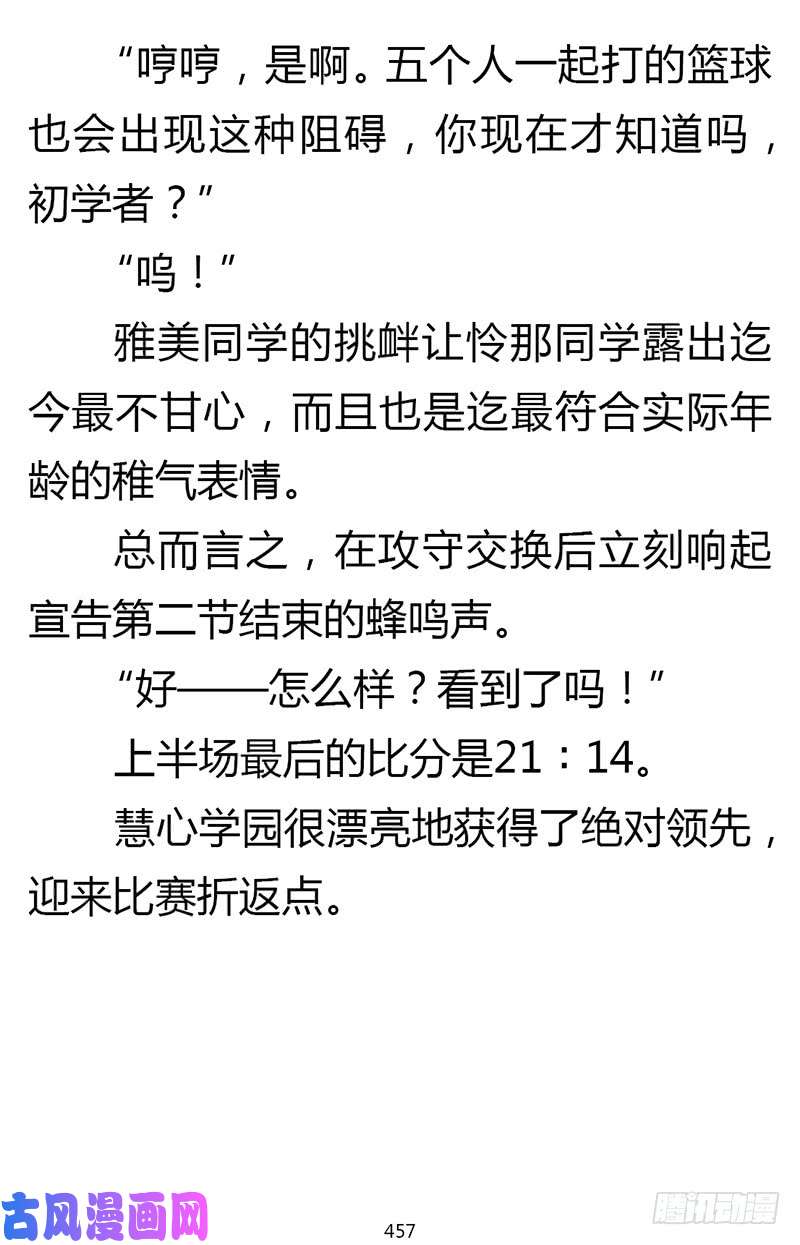 “哼哼，是啊。五个人一起打的篮球也会出现这种阻碍，你现在才知道吗，初学者？”

“呜！”

雅美同学的挑衅让怜那同学露出迄今最不甘心，而且也是迄最符合实际年龄的稚气表情。

总而言之，在攻守交换后立刻响起宣告第二节结束的蜂鸣声。

“好——怎么样？看到了吗！”

上半场最后的比分是21：14。

慧心学园很漂亮地获得了绝对领先，迎来比赛折返点。

古风漫画网

457

腾讯动漫